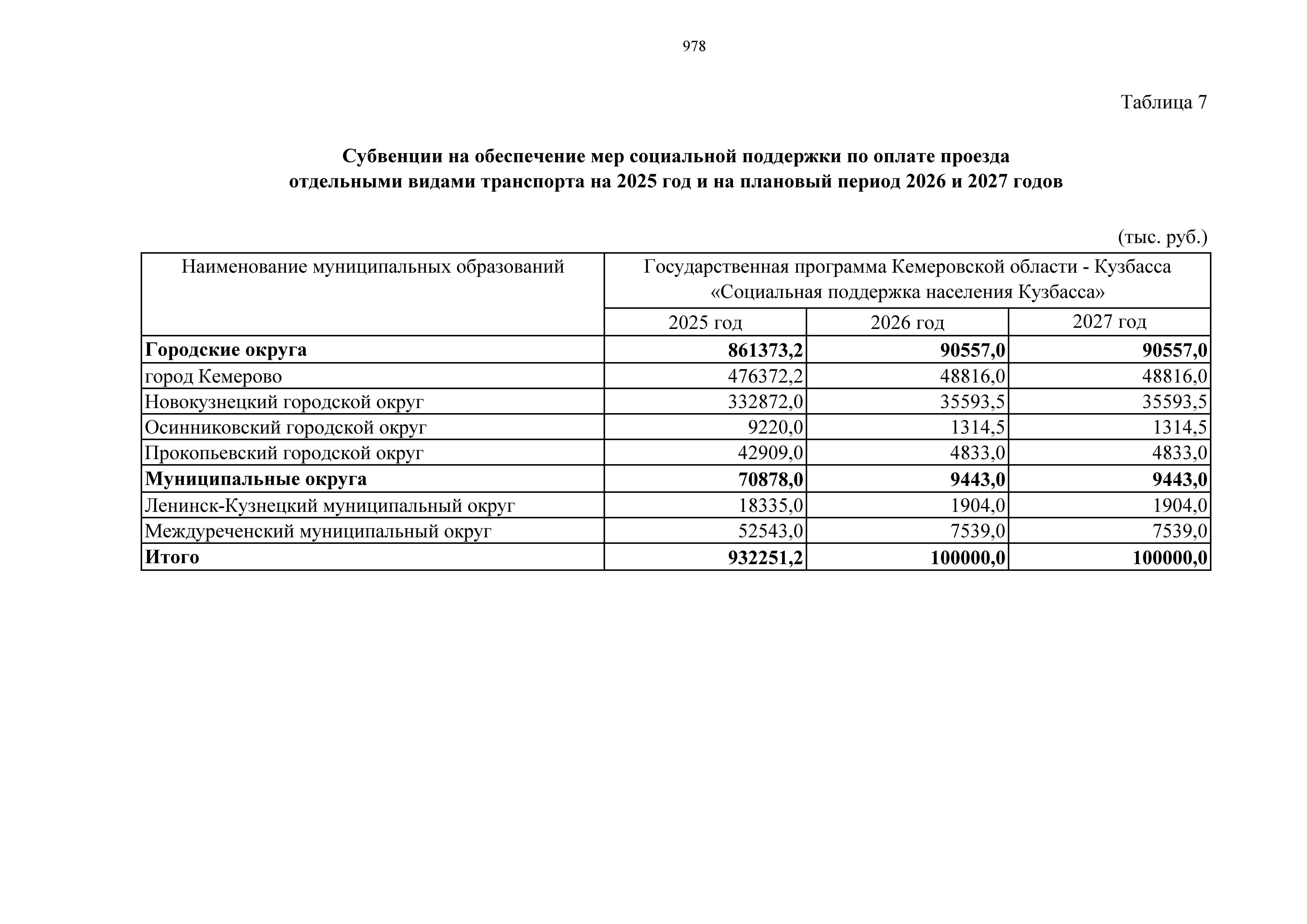 978

Таблица 7

Субвенции на обеспечение мер социальной поддержки по оплате проезда отдельными видами транспорта на 2025 год и на плановый период 2026 и 2027 годов

(тыс. руб.)

| Наименование муниципальных образований | Государственная программа Кемеровской области - Кузбасса «Социальная поддержка населения Кузбасса» | | |
|---|---|---|---|
| | 2025 год | 2026 год | 2027 год |
| Городские округа | 861373,2 | 90557,0 | 90557,0 |
| город Кемерово | 476372,2 | 48816,0 | 48816,0 |
| Новокузнецкий городской округ | 332872,0 | 35593,5 | 35593,5 |
| Осинниковский городской округ | 9220,0 | 1314,5 | 1314,5 |
| Прокопьевский городской округ | 42909,0 | 4833,0 | 4833,0 |
| Муниципальные округа | 70878,0 | 9443,0 | 9443,0 |
| Ленинск-Кузнецкий муниципальный округ | 18335,0 | 1904,0 | 1904,0 |
| Междуреченский муниципальный округ | 52543,0 | 7539,0 | 7539,0 |
| Итого | 932251,2 | 100000,0 | 100000,0 |